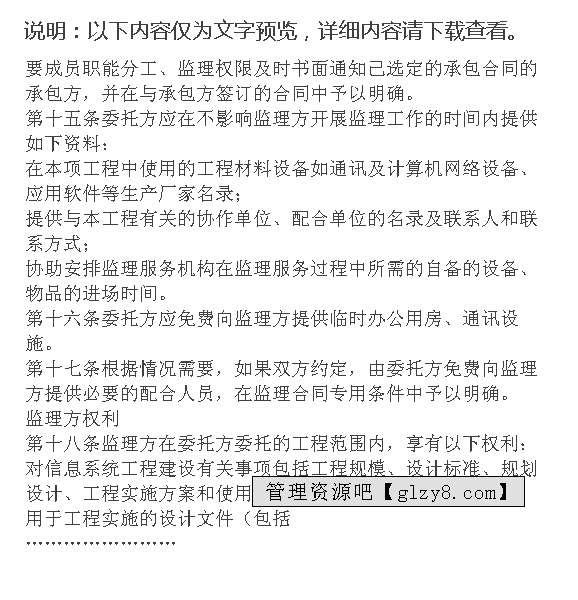 说明：以下内容仅为文字预览，详细内容请下载查看。

要成员职能分工、监理权限及时书面通知已选定的承包合同的承包方，并在与承包方签订的合同中予以明确。
第十五条委托方应在不影响监理方开展监理工作的时间内提供如下资料：
在本项工程中使用的工程材料设备如通讯及计算机网络设备、应用软件等生产厂家名录；
提供与本工程有关的协作单位、配合单位的名录及联系人和联系方式；
协助安排监理服务机构在监理服务过程中所需的自备的设备、物品的进场时间。
第十六条委托方应免费向监理方提供临时办公用房、通讯设施。
第十七条根据情况需要，如果双方约定，由委托方免费向监理方提供必要的配合人员，在监理合同专用条件中予以明确。
监理方权利
第十八条监理方在委托方委托的工程范围内，享有以下权利：
对信息系统工程建设有关事项包括工程规模、设计标准、规划设计、工程实施方案和使用 管理资源吧【glzy8.com】
用于工程实施的设计文件（包括
……………………